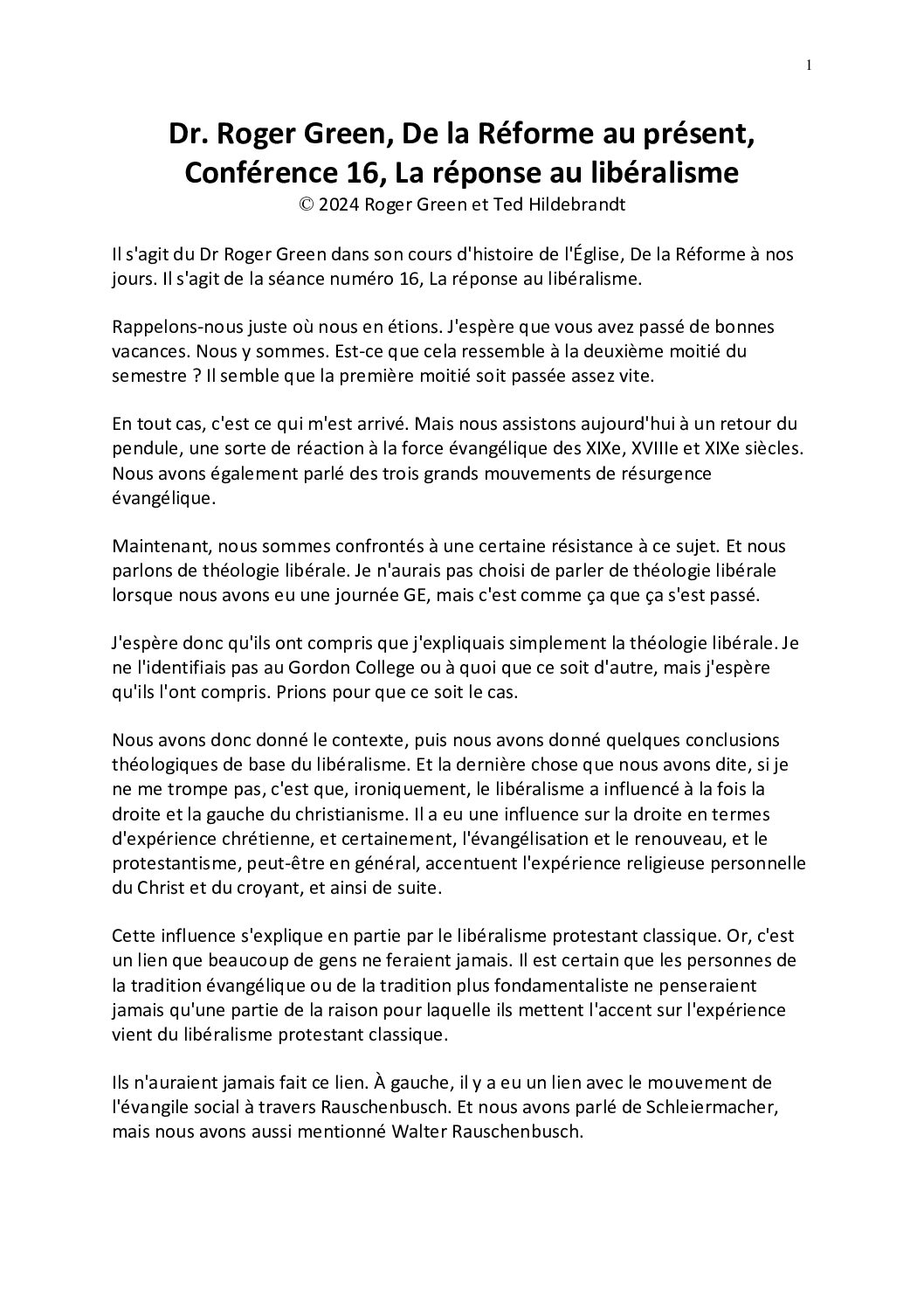 1

Dr. Roger Green, De la Réforme au présent, Conférence 16, La réponse au libéralisme
© 2024 Roger Green et Ted Hildebrandt

Il s'agit du Dr Roger Green dans son cours d'histoire de l'Église, De la Réforme à nos jours. Il s'agit de la séance numéro 16, La réponse au libéralisme.

Rappelons-nous juste où nous en étions. J'espère que vous avez passé de bonnes vacances. Nous y sommes. Est-ce que cela ressemble à la deuxième moitié du semestre ? Il semble que la première moitié soit passée assez vite.

En tout cas, c'est ce qui m'est arrivé. Mais nous assistons aujourd'hui à un retour du pendule, une sorte de réaction à la force évangélique des XIXe, XVIIIe et XIXe siècles. Nous avons également parlé des trois grands mouvements de résurgence évangélique.

Maintenant, nous sommes confrontés à une certaine résistance à ce sujet. Et nous parlons de théologie libérale. Je n'aurais pas choisi de parler de théologie libérale lorsque nous avons eu une journée GE, mais c'est comme ça que ça s'est passé.

J'espère donc qu'ils ont compris que j'expliquais simplement la théologie libérale. Je ne l'identifiais pas au Gordon College ou à quoi que ce soit d'autre, mais j'espère qu'ils l'ont compris. Prions pour que ce soit le cas.

Nous avons donc donné le contexte, puis nous avons donné quelques conclusions théologiques de base du libéralisme. Et la dernière chose que nous avons dite, si je ne me trompe pas, c'est que, ironiquement, le libéralisme a influencé à la fois la droite et la gauche du christianisme. Il a eu une influence sur la droite en termes d'expérience chrétienne, et certainement, l'évangélisation et le renouveau, et le protestantisme, peut-être en général, accentuent l'expérience religieuse personnelle du Christ et du croyant, et ainsi de suite.

Cette influence s'explique en partie par le libéralisme protestant classique. Or, c'est un lien que beaucoup de gens ne feraient jamais. Il est certain que les personnes de la tradition évangélique ou de la tradition plus fondamentaliste ne penseraient jamais qu'une partie de la raison pour laquelle ils mettent l'accent sur l'expérience vient du libéralisme protestant classique.

Ils n'auraient jamais fait ce lien. À gauche, il y a eu un lien avec le mouvement de l'évangile social à travers Rauschenbusch. Et nous avons parlé de Schleiermacher, mais nous avons aussi mentionné Walter Rauschenbusch.